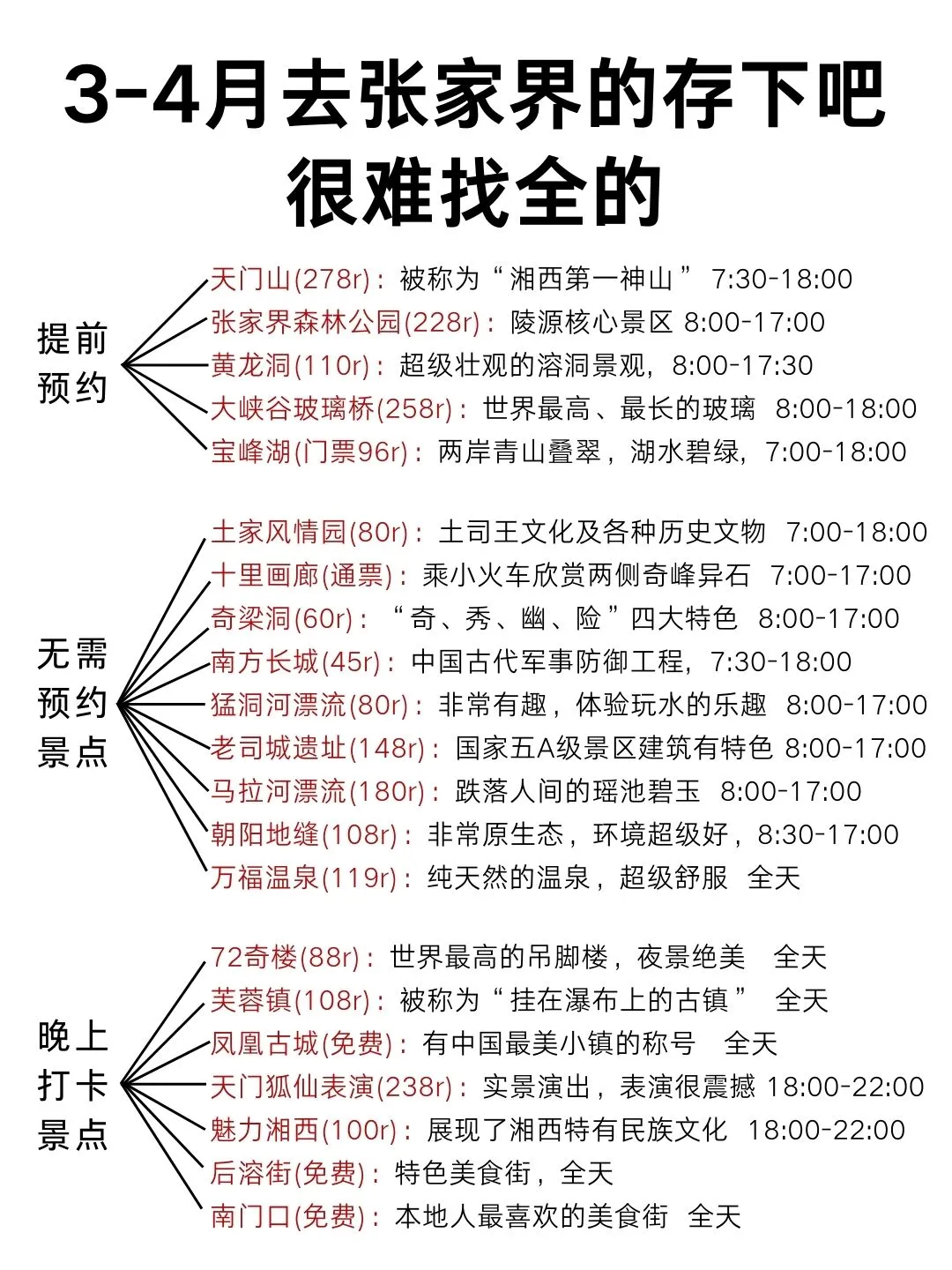 3-4月去张家界的存下吧
很难找全的

提前预约

天门山(278r)：被称为“湘西第一神山” 7:30-18:00
张家界森林公园(228r)：陵源核心景区 8:00-17:00
黄龙洞(110r)：超级壮观的溶洞景观，8:00-17:30
大峡谷玻璃桥(258r)：世界最高、最长的玻璃 8:00-18:00
宝峰湖(门票96r)：两岸青山叠翠，湖水碧绿，7:00-18:00

无需预约景点

土家风情园(80r)：土司王文化及各种历史文物 7:00-18:00
十里画廊(通票)：乘小火车欣赏两侧奇峰异石 7:00-17:00
奇梁洞(60r)：“奇、秀、幽、险”四大特色 8:00-17:00
南方长城(45r)：中国古代军事防御工程，7:30-18:00
猛洞河漂流(80r)：非常有趣，体验玩水的乐趣 8:00-17:00
老司城遗址(148r)：国家五A级景区建筑有特色 8:00-17:00
马拉河漂流(180r)：跌落人间的瑶池碧玉 8:00-17:00
朝阳地缝(108r)：非常原生态，环境超级好，8:30-17:00
万福温泉(119r)：纯天然的温泉，超级舒服 全天

晚上打卡景点

72奇楼(88r)：世界最高的吊脚楼，夜景绝美 全天
芙蓉镇(108r)：被称为“挂在瀑布上的古镇” 全天
凤凰古城(免费)：有中国最美小镇的称号 全天
天门狐仙表演(238r)：实景演出，表演很震撼 18:00-22:00
魅力湘西(100r)：展现了湘西特有民族文化 18:00-22:00
后溶街(免费)：特色美食街，全天
南门口(免费)：本地人最喜欢的美食街 全天